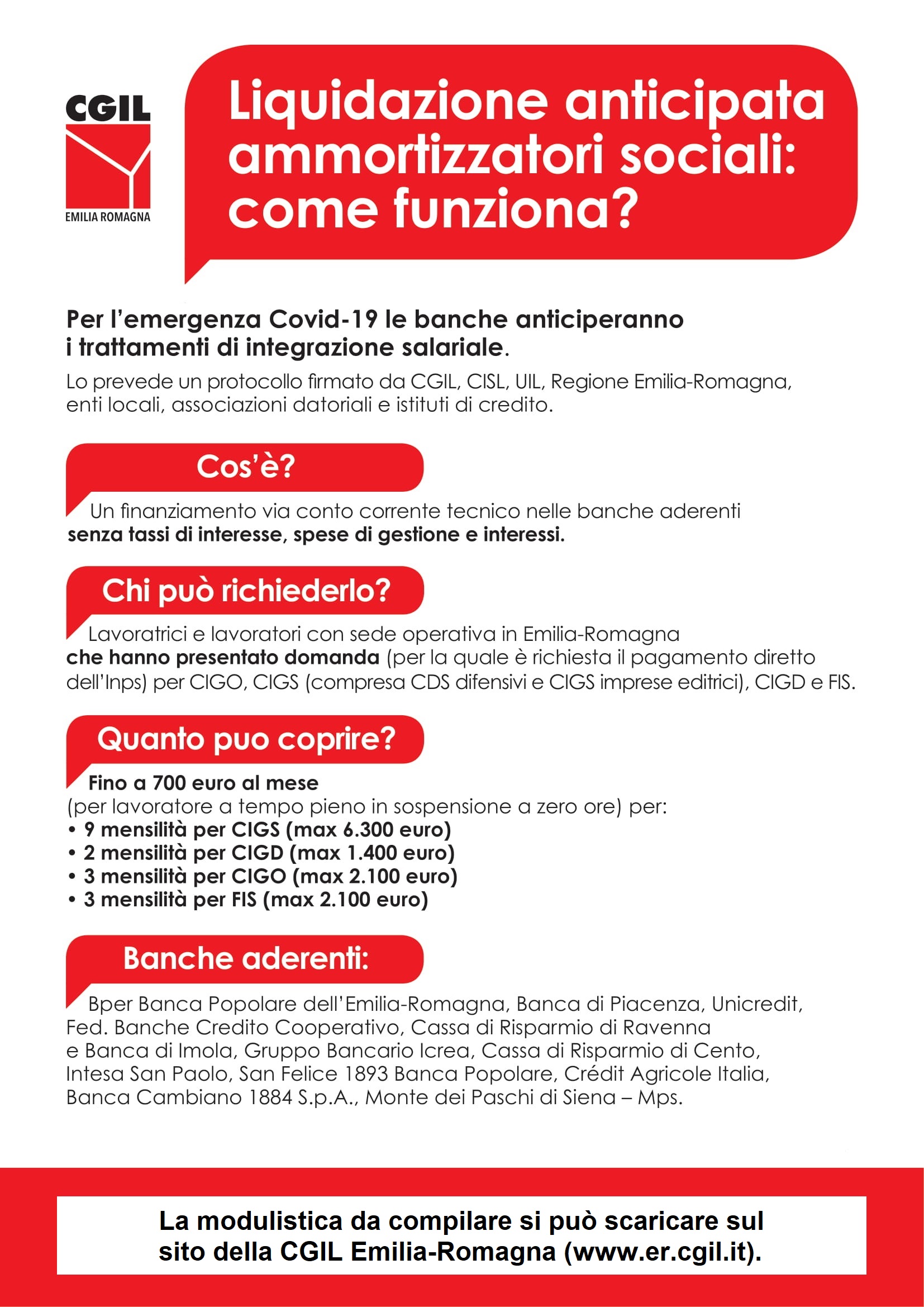 CGIL
EMILIA ROMAGNA

Liquidazione anticipata ammortizzatori sociali: come funziona?

Per l'emergenza Covid-19 le banche anticiperanno i trattamenti di integrazione salariale.

Lo prevede un protocollo firmato da CGIL, CISL, UIL, Regione Emilia-Romagna, enti locali, associazioni datoriali e istituti di credito.

Cos'è?

Un finanziamento via conto corrente tecnico nelle banche aderenti senza tassi di interesse, spese di gestione e interessi.

Chi può richiederlo?

Lavoratrici e lavoratori con sede operativa in Emilia-Romagna che hanno presentato domanda (per la quale è richiesta il pagamento diretto dell'Inps) per CIGO, CIGS (compresa CDS difensivi e CIGS imprese editrici), CIGD e FIS.

Quanto puo coprire?

Fino a 700 euro al mese
(per lavoratore a tempo pieno in sospensione a zero ore) per:
• 9 mensilità per CIGS (max 6.300 euro)
• 2 mensilità per CIGD (max 1.400 euro)
• 3 mensilità per CIGO (max 2.100 euro)
• 3 mensilità per FIS (max 2.100 euro)

Banche aderenti:

Bper Banca Popolare dell'Emilia-Romagna, Banca di Piacenza, Unicredit, Fed. Banche Credito Cooperativo, Cassa di Risparmio di Ravenna e Banca di Imola, Gruppo Bancario Icrea, Cassa di Risparmio di Cento, Intesa San Paolo, San Felice 1893 Banca Popolare, Crédit Agricole Italia, Banca Cambiano 1884 S.p.A., Monte dei Paschi di Siena – Mps.

La modulistica da compilare si può scaricare sul sito della CGIL Emilia-Romagna (www.er.cgil.it).